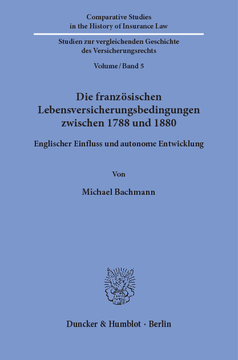 Comparative Studies
in the History of Insurance Law

Studien zur vergleichenden Geschichte
des Versicherungsrechts

Volume / Band 5

Die französischen
Lebensversicherungsbedingungen
zwischen 1788 und 1880

Englischer Einfluss und autonome Entwicklung

Von

Michael Bachmann

Duncker & Humblot · Berlin